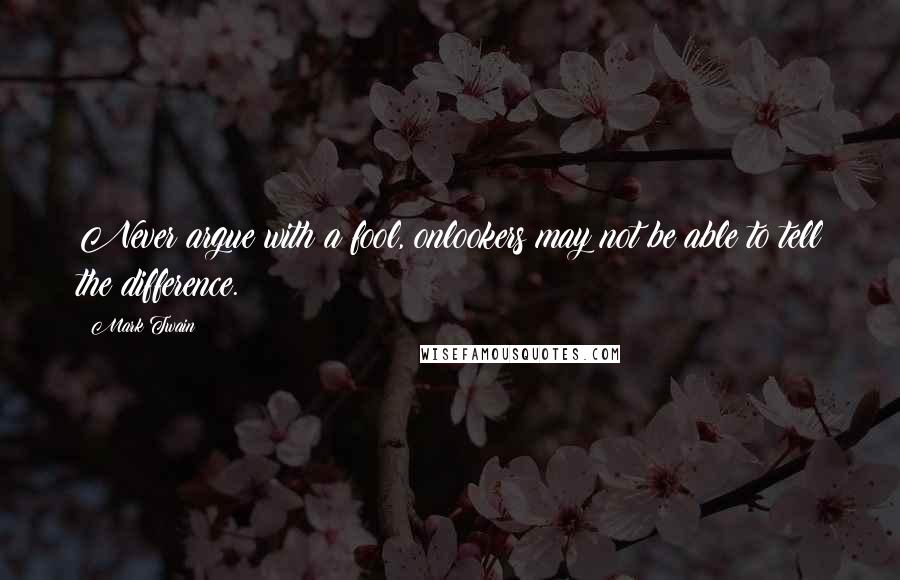 Never argue with a fool, onlookers may not be able to tell the difference.

Mark Twain

WISEFAMOUSQUOTES.COM